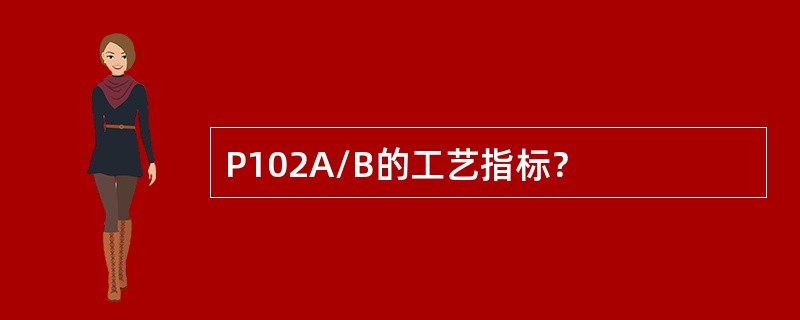 P102A/B的工艺指标?